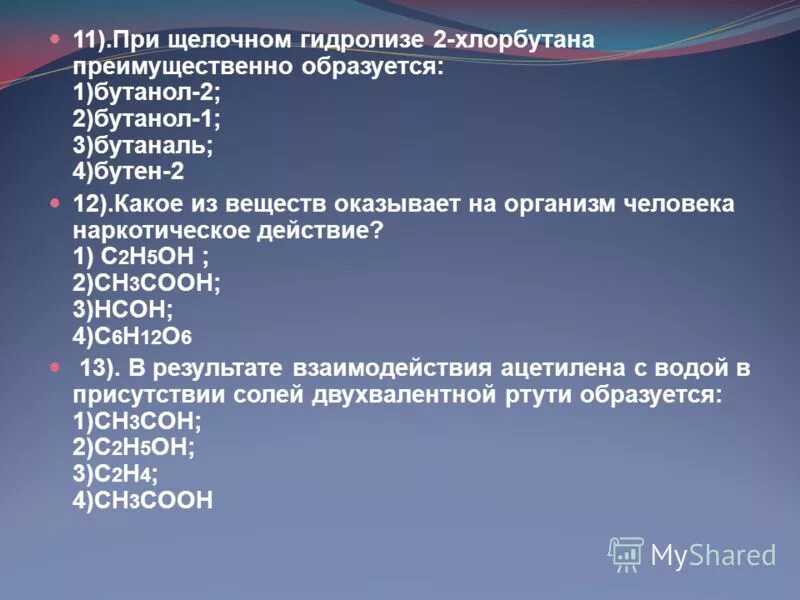 11).При щелочном гидролизе 2-хлорбутана преимущественно образуется:
1)бутанол-2;
2)бутанол-1;
3)бутаналь;
4)бутен-2

12).Какое из веществ оказывает на организм человека наркотическое действие?
1) $C_2H_5OH$ ;
2)$CH_3COOH$;
3)$HCOH$;
4)$C_6H_{12}O_6$

13). В результате взаимодействия ацетилена с водой в присутствии солей двухвалентной ртути образуется:
1)$CH_3COH$;
2)$C_2H_5OH$;
3)$C_2H_4$;
4)$CH_3COOH$

MyShared